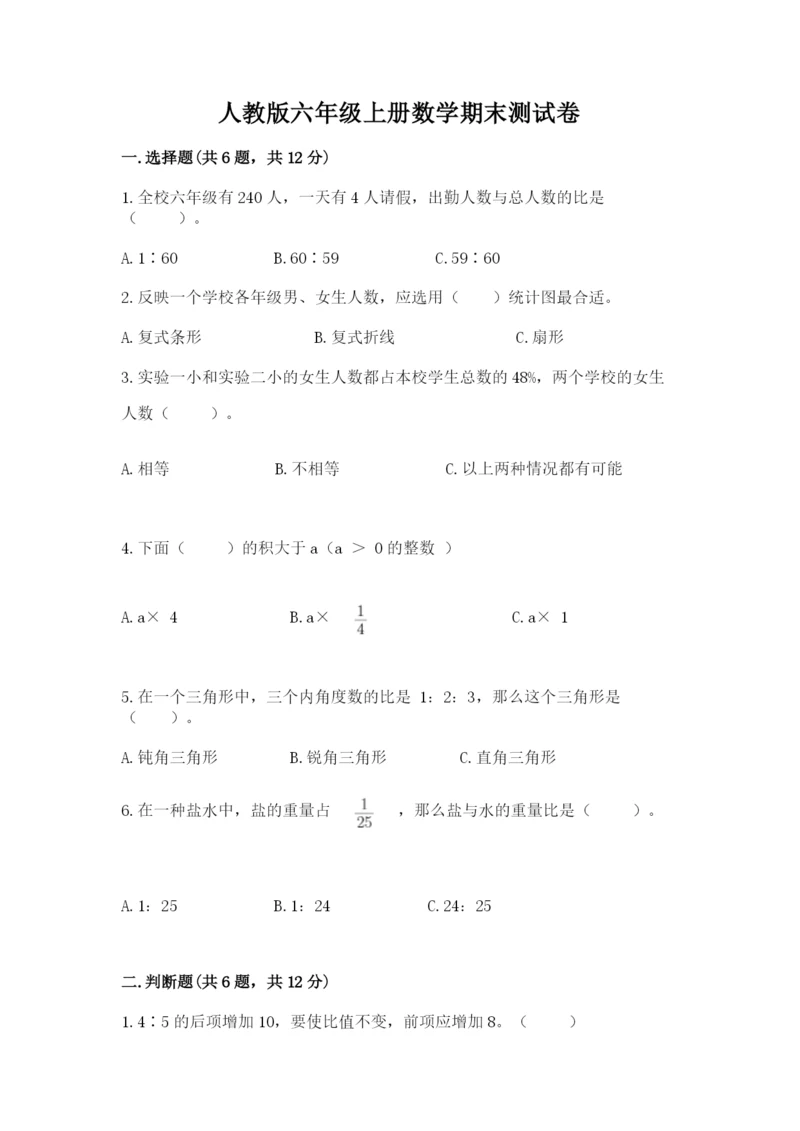 人教版六年级上册数学期末测试卷

一.选择题(共6题，共12分)

1.全校六年级有240人，一天有4人请假，出勤人数与总人数的比是（　　）。

A.1∶60　　B.60∶59　　C.59∶60

2.反映一个学校各年级男、女生人数，应选用（　　）统计图最合适。

A.复式条形　　B.复式折线　　C.扇形

3.实验一小和实验二小的女生人数都占本校学生总数的48%，两个学校的女生人数（　　）。

A.相等　　B.不相等　　C.以上两种情况都有可能

4.下面（　　）的积大于a（a ＞ 0的整数 ）

A.a× 4　　B.a× $\frac{1}{4}$　　C.a× 1

5.在一个三角形中，三个内角度数的比是 1：2：3，那么这个三角形是（　　）。

A.钝角三角形　　B.锐角三角形　　C.直角三角形

6.在一种盐水中，盐的重量占 $\frac{1}{25}$ ，那么盐与水的重量比是（　　）。

A.1：25　　B.1：24　　C.24：25

二.判断题(共6题，共12分)

1.4∶5的后项增加10，要使比值不变，前项应增加8。（　　）